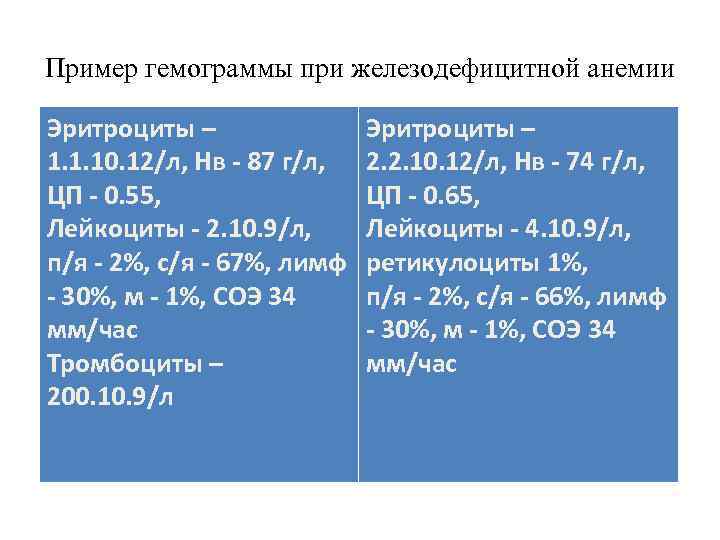 Пример гемограммы при железодефицитной анемии

Эритроциты – 1.1.10.12/л, Нв - 87 г/л, ЦП - 0.55, Лейкоциты - 2.10.9/л, п/я - 2%, с/я - 67%, лимф - 30%, м - 1%, СОЭ 34 мм/час
Тромбоциты – 200.10.9/л

Эритроциты – 2.2.10.12/л, Нв - 74 г/л, ЦП - 0.65, Лейкоциты - 4.10.9/л, ретикулоциты 1%, п/я - 2%, с/я - 66%, лимф - 30%, м - 1%, СОЭ 34 мм/час